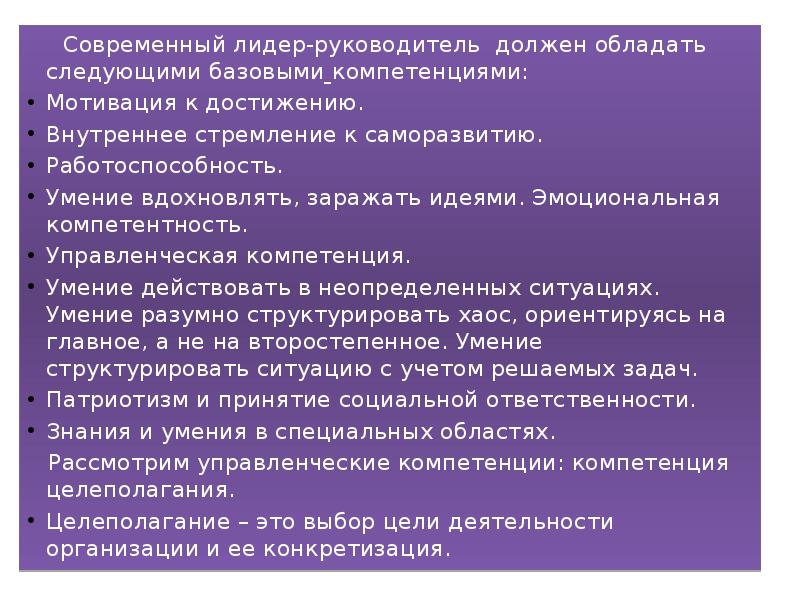 Современный лидер-руководитель должен обладать следующими базовыми компетенциями:

• Мотивация к достижению.
• Внутреннее стремление к саморазвитию.
• Работоспособность.
• Умение вдохновлять, заражать идеями. Эмоциональная компетентность.
• Управленческая компетенция.
• Умение действовать в неопределенных ситуациях. Умение разумно структурировать хаос, ориентируясь на главное, а не на второстепенное. Умение структурировать ситуацию с учетом решаемых задач.
• Патриотизм и принятие социальной ответственности.
• Знания и умения в специальных областях.

Рассмотрим управленческие компетенции: компетенция целеполагания.

• Целеполагание – это выбор цели деятельности организации и ее конкретизация.